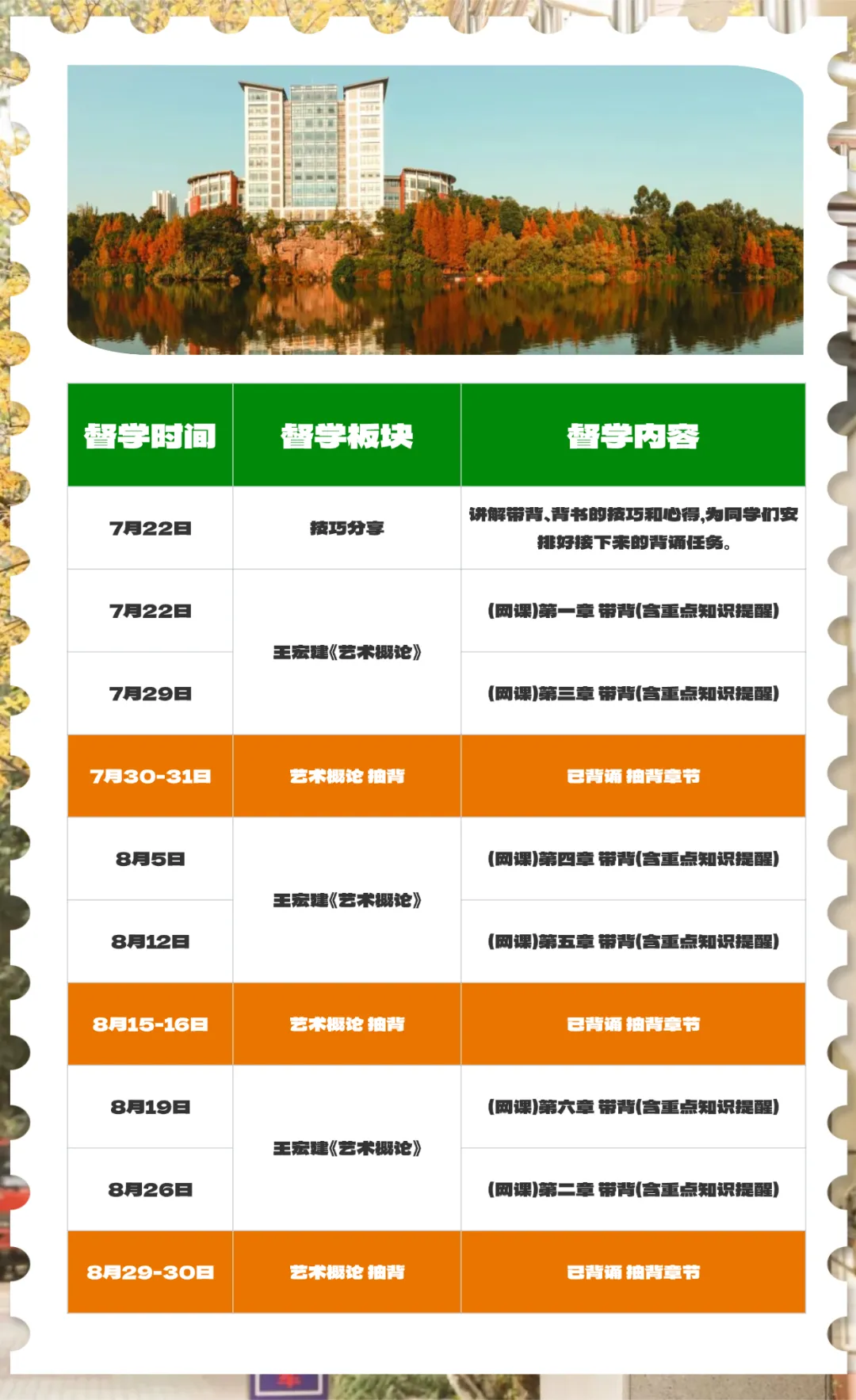 | 督学时间 | 督学板块 | 督学内容 |
|---|---|---|
| 7月22日 | 技巧分享 | 讲解带背、背书的技巧和心得,为同学们安排好接下来的背诵任务。 |
| 7月22日 | 王宏建《艺术概论》 | (网课)第一章 带背(含重点知识提醒) |
| 7月29日 | | (网课)第三章 带背(含重点知识提醒) |
| 7月30-31日 | 艺术概论 抽背 | 已背诵 抽背章节 |
| 8月5日 | 王宏建《艺术概论》 | (网课)第四章 带背(含重点知识提醒) |
| 8月12日 | | (网课)第五章 带背(含重点知识提醒) |
| 8月15-16日 | 艺术概论 抽背 | 已背诵 抽背章节 |
| 8月19日 | 王宏建《艺术概论》 | (网课)第六章 带背(含重点知识提醒) |
| 8月26日 | | (网课)第二章 带背(含重点知识提醒) |
| 8月29-30日 | 艺术概论 抽背 | 已背诵 抽背章节 |